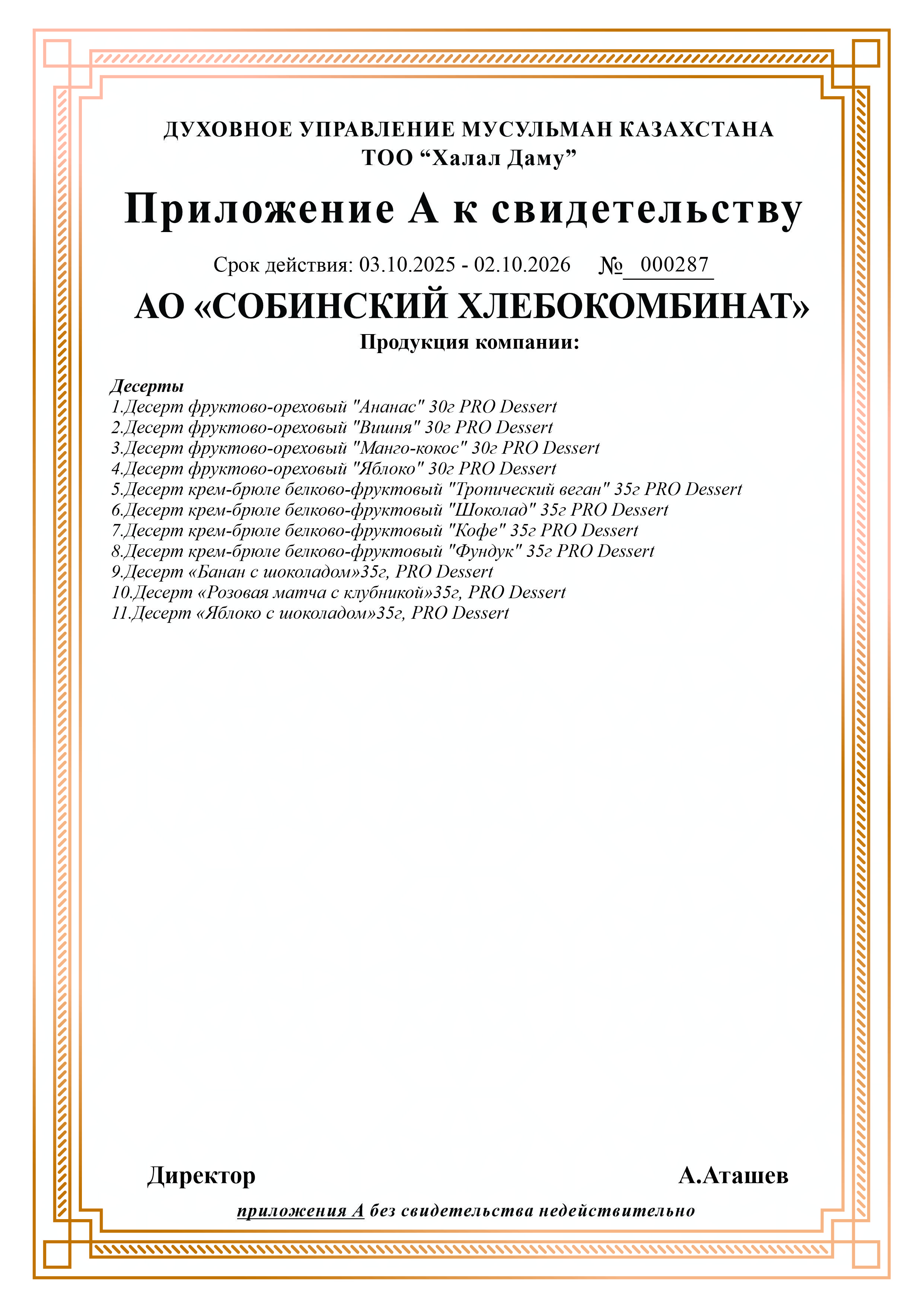 ДУХОВНОЕ УПРАВЛЕНИЕ МУСУЛЬМАН КАЗАХСТАНА
ТОО “Халал Даму”

Приложение А к свидетельству

Срок действия: 03.10.2025 - 02.10.2026 № 000287

АО «СОБИНСКИЙ ХЛЕБОКОМБИНАТ»

Продукция компании:

Десерты
1.Десерт фруктово-ореховый "Ананас" 30г PRO Dessert
2.Десерт фруктово-ореховый "Вишня" 30г PRO Dessert
3.Десерт фруктово-ореховый "Манго-кокос" 30г PRO Dessert
4.Десерт фруктово-ореховый "Яблоко" 30г PRO Dessert
5.Десерт крем-брюле белково-фруктовый "Тропический веган" 35г PRO Dessert
6.Десерт крем-брюле белково-фруктовый "Шоколад" 35г PRO Dessert
7.Десерт крем-брюле белково-фруктовый "Кофе" 35г PRO Dessert
8.Десерт крем-брюле белково-фруктовый "Фундук" 35г PRO Dessert
9.Десерт «Банан с шоколадом»35г, PRO Dessert
10.Десерт «Розовая матча с клубникой»35г, PRO Dessert
11.Десерт «Яблоко с шоколадом»35г, PRO Dessert

Директор А.Аташев

приложения А без свидетельства недействительно